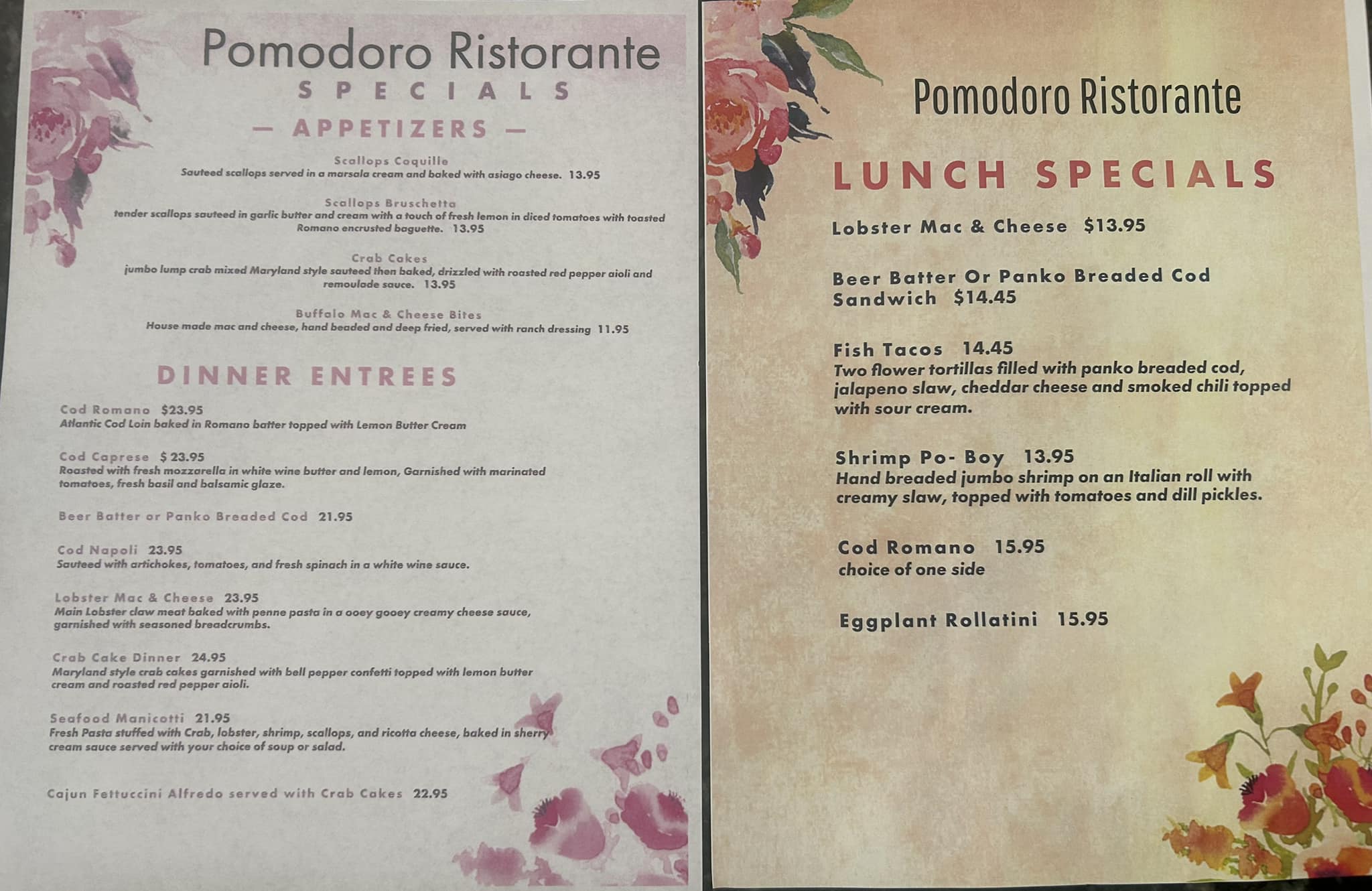 Pomodoro Ristorante
SPECIALS
— APPETIZERS —

Scallops Coquille
Sauteed scallops served in a marsala cream and baked with asiago cheese. 13.95

Scallops Bruschetta
tender scallops sauteed in garlic butter and cream with a touch of fresh lemon in diced tomatoes with toasted Romano encrusted baguette. 13.95

Crab Cakes
jumbo lump crab mixed Maryland style sauteed then baked, drizzled with roasted red pepper aioli and remoulade sauce. 13.95

Buffalo Mac & Cheese Bites
House made mac and cheese, hand beaded and deep fried, served with ranch dressing 11.95

DINNER ENTREES

Cod Romano $23.95
Atlantic Cod Loin baked in Romano batter topped with Lemon Butter Cream

Cod Caprese $ 23.95
Roasted with fresh mozzarella in white wine butter and lemon, Garnished with marinated tomatoes, fresh basil and balsamic glaze.

Beer Batter or Panko Breaded Cod 21.95

Cod Napoli 23.95
Sauteed with artichokes, tomatoes, and fresh spinach in a white wine sauce.

Lobster Mac & Cheese 23.95
Main Lobster claw meat baked with penne pasta in a ooey gooey creamy cheese sauce, garnished with seasoned breadcrumbs.

Crab Cake Dinner 24.95
Maryland style crab cakes garnished with bell pepper confetti topped with lemon butter cream and roasted red pepper aioli.

Seafood Manicotti 21.95
Fresh Pasta stuffed with Crab, lobster, shrimp, scallops, and ricotta cheese, baked in sherry cream sauce served with your choice of soup or salad.

Cajun Fettuccini Alfredo served with Crab Cakes 22.95

Pomodoro Ristorante

LUNCH SPECIALS

Lobster Mac & Cheese $13.95

Beer Batter Or Panko Breaded Cod Sandwich $14.45

Fish Tacos 14.45
Two flower tortillas filled with panko breaded cod, jalapeno slaw, cheddar cheese and smoked chili topped with sour cream.

Shrimp Po- Boy 13.95
Hand breaded jumbo shrimp on an Italian roll with creamy slaw, topped with tomatoes and dill pickles.

Cod Romano 15.95
choice of one side

Eggplant Rollatini 15.95